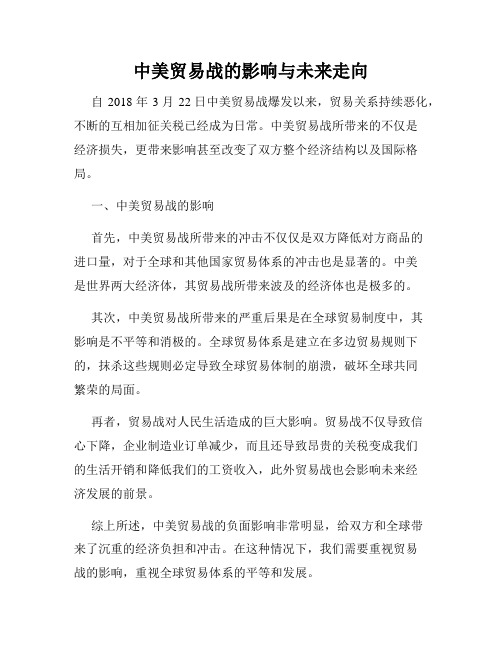 中美贸易战的影响与未来走向

自 2018 年 3 月 22 日中美贸易战爆发以来，贸易关系持续恶化，不断的互相加征关税已经成为日常。中美贸易战所带来的不仅是经济损失，更带来影响甚至改变了双方整个经济结构以及国际格局。

一、中美贸易战的影响

首先，中美贸易战所带来的冲击不仅仅是双方降低对方商品的进口量，对于全球和其他国家贸易体系的冲击也是显著的。中美是世界两大经济体，其贸易战所带来波及的经济体也是极多的。

其次，中美贸易战所带来的严重后果是在全球贸易制度中，其影响是不平等和消极的。全球贸易体系是建立在多边贸易规则下的，抹杀这些规则必定导致全球贸易体制的崩溃，破坏全球共同繁荣的局面。

再者，贸易战对人民生活造成的巨大影响。贸易战不仅导致信心下降，企业制造业订单减少，而且还导致昂贵的关税变成我们的生活开销和降低我们的工资收入，此外贸易战也会影响未来经济发展的前景。

综上所述，中美贸易战的负面影响非常明显，给双方和全球带来了沉重的经济负担和冲击。在这种情况下，我们需要重视贸易战的影响，重视全球贸易体系的平等和发展。